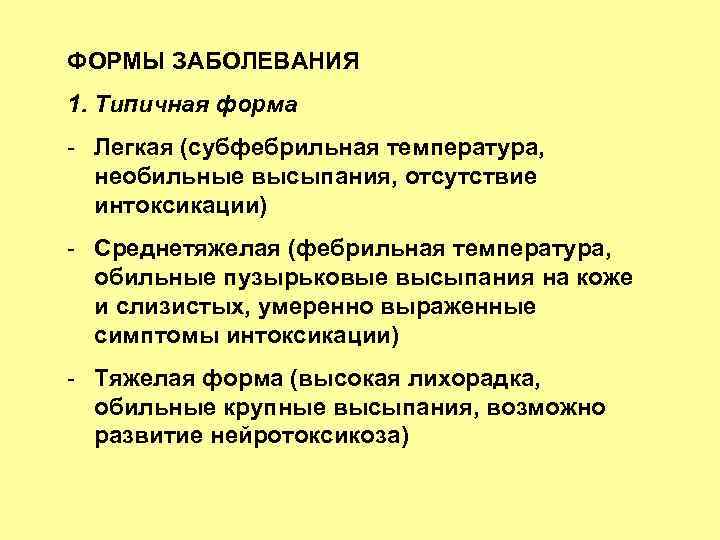 ФОРМЫ ЗАБОЛЕВАНИЯ

1. Типичная форма

- Легкая (субфебрильная температура, необильные высыпания, отсутствие интоксикации)

- Среднетяжелая (фебрильная температура, обильные пузырьковые высыпания на коже и слизистых, умеренно выраженные симптомы интоксикации)

- Тяжелая форма (высокая лихорадка, обильные крупные высыпания, возможно развитие нейротоксикоза)